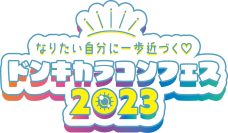 なりたい自分に一歩近づく♡
ドンキカラコンフェス
2023